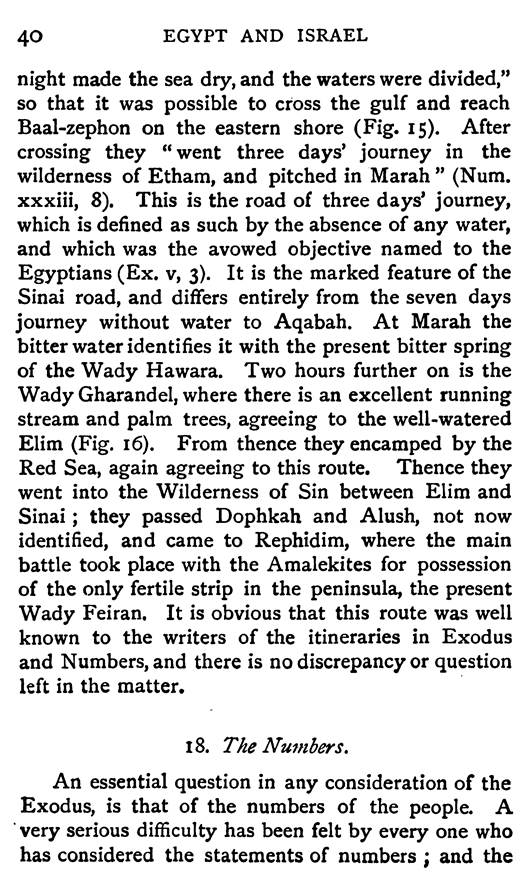 40 EGYPT AND ISRAEL

night made the sea dry, and the waters were divided," so that it was possible to cross the gulf and reach Baal-zephon on the eastern shore (Fig. 15). After crossing they "went three days' journey in the wilderness of Etham, and pitched in Marah" (Num. xxxiii, 8). This is the road of three days' journey, which is defined as such by the absence of any water, and which was the avowed objective named to the Egyptians (Ex. v, 3). It is the marked feature of the Sinai road, and differs entirely from the seven days journey without water to Aqabah. At Marah the bitter water identifies it with the present bitter spring of the Wady Hawara. Two hours further on is the Wady Gharandel, where there is an excellent running stream and palm trees, agreeing to the well-watered Elim (Fig. 16). From thence they encamped by the Red Sea, again agreeing to this route. Thence they went into the Wilderness of Sin between Elim and Sinai; they passed Dophkah and Alush, not now identified, and came to Rephidim, where the main battle took place with the Amalekites for possession of the only fertile strip in the peninsula, the present Wady Feiran. It is obvious that this route was well known to the writers of the itineraries in Exodus and Numbers, and there is no discrepancy or question left in the matter.

18. The Numbers.

An essential question in any consideration of the Exodus, is that of the numbers of the people. A very serious difficulty has been felt by every one who has considered the statements of numbers; and the